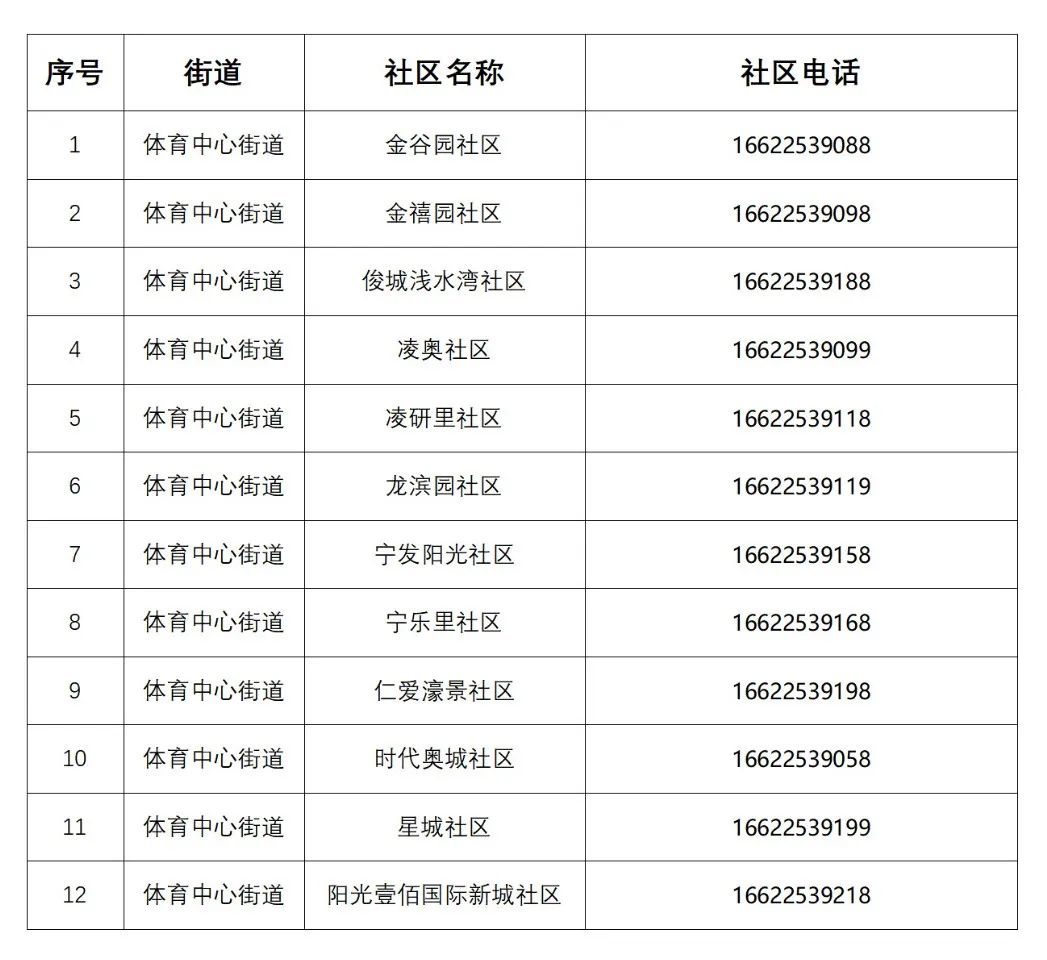 | 序号 | 街道 | 社区名称 | 社区电话 |
|---|---|---|---|
| 1 | 体育中心街道 | 金谷园社区 | 16622539088 |
| 2 | 体育中心街道 | 金禧园社区 | 16622539098 |
| 3 | 体育中心街道 | 俊城浅水湾社区 | 16622539188 |
| 4 | 体育中心街道 | 凌奥社区 | 16622539099 |
| 5 | 体育中心街道 | 凌研里社区 | 16622539118 |
| 6 | 体育中心街道 | 龙滨园社区 | 16622539119 |
| 7 | 体育中心街道 | 宁发阳光社区 | 16622539158 |
| 8 | 体育中心街道 | 宁乐里社区 | 16622539168 |
| 9 | 体育中心街道 | 仁爱濠景社区 | 16622539198 |
| 10 | 体育中心街道 | 时代奥城社区 | 16622539058 |
| 11 | 体育中心街道 | 星城社区 | 16622539199 |
| 12 | 体育中心街道 | 阳光壹佰国际新城社区 | 16622539218 |